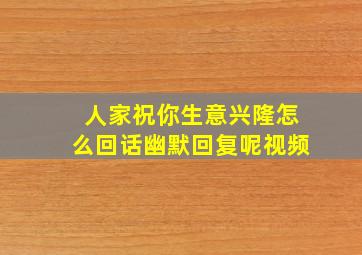 人家祝你生意兴隆怎么回话幽默回复呢视频